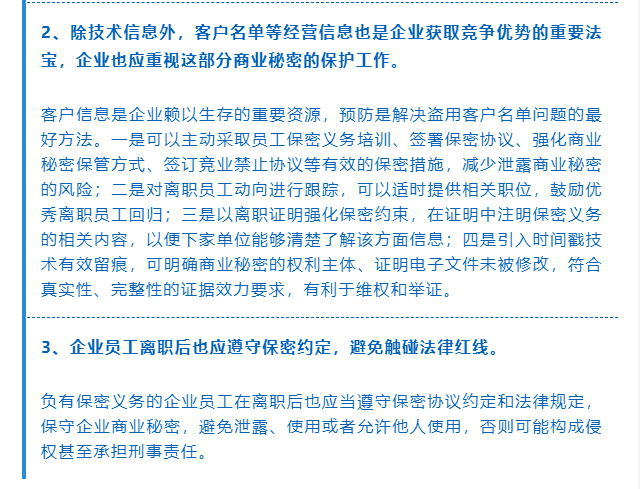 2、除技术信息外，客户名单等经营信息也是企业获取竞争优势的重要法宝，企业也应重视这部分商业秘密的保护工作。

客户信息是企业赖以生存的重要资源，预防是解决盗用客户名单问题的最好方法。一是可以主动采取员工保密义务培训、签署保密协议、强化商业秘密保管方式、签订竞业禁止协议等有效的保密措施，减少泄露商业秘密的风险；二是对离职员工动向进行跟踪，可以适时提供相关职位，鼓励优秀离职员工回归；三是以离职证明强化保密约束，在证明中注明保密义务的相关内容，以便下家单位能够清楚了解该方面信息；四是引入时间戳技术有效留痕，可明确商业秘密的权利主体、证明电子文件未被修改，符合真实性、完整性的证据效力要求，有利于维权和举证。

3、企业员工离职后也应遵守保密约定，避免触碰法律红线。

负有保密义务的企业员工在离职后也应当遵守保密协议约定和法律规定，保守企业商业秘密，避免泄露、使用或者允许他人使用，否则可能构成侵权甚至承担刑事责任。